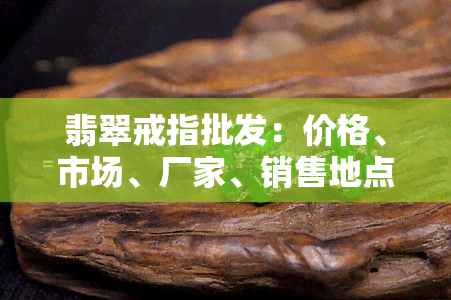 翡翠戒指批发：价格、市场、厂家、销售地点